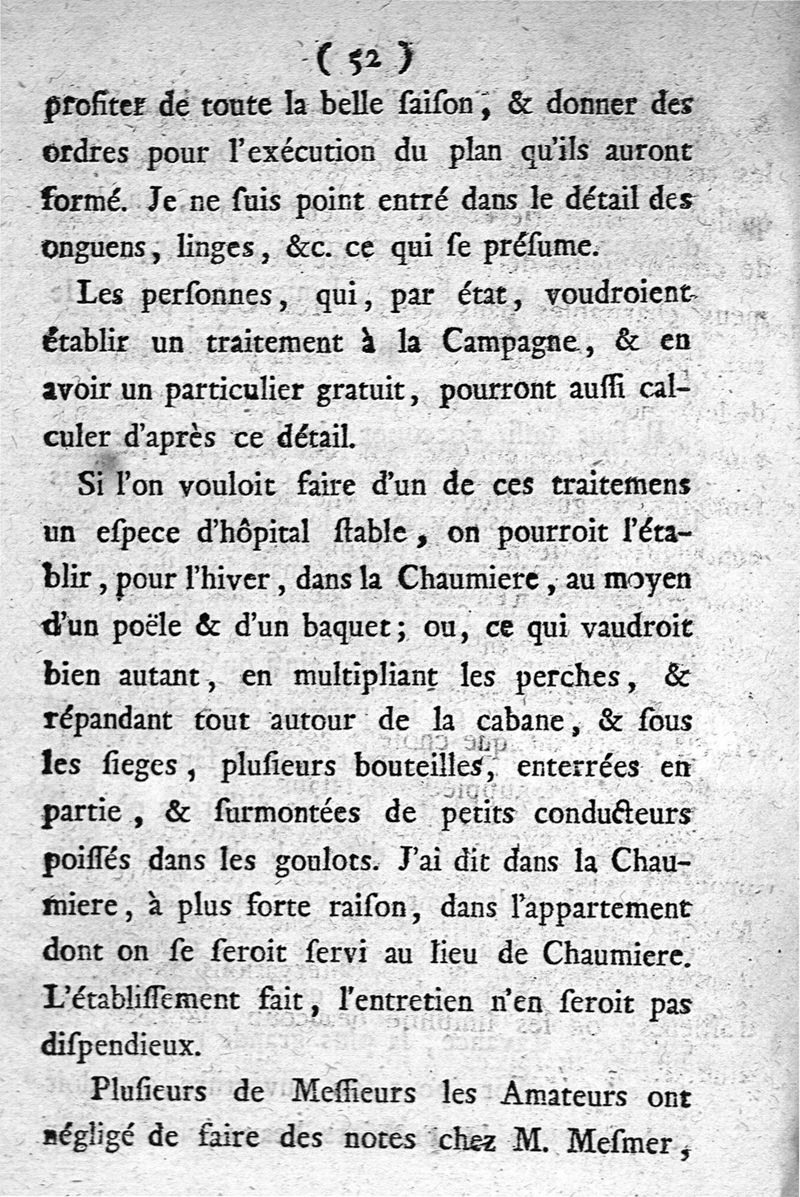 ( 52 )

profiter de toute la belle ſaiſon, & donner des ordres pour l'exécution du plan qu'ils auront formé. Je ne ſuis point entré dans le détail des onguens, linges, &c. ce qui ſe préſume.

Les perſonnes, qui, par état, voudroient établir un traitement à la Campagne, & en avoir un particulier gratuit, pourront auſſi calculer d'après ce détail.

Si l'on vouloit faire d'un de ces traitemens un eſpece d'hôpital ſtable, on pourroit l'établir, pour l'hiver, dans la Chaumiere, au moyen d'un poële & d'un baquet; ou, ce qui vaudroit bien autant, en multipliant les perches, & répandant tout autour de la cabane, & ſous les ſieges, pluſieurs bouteilles, enterrées en partie, & ſurmontées de petits conducteurs poiſſés dans les goulots. J'ai dit dans la Chaumiere, à plus forte raiſon, dans l'appartement dont on ſe ſeroit ſervi au lieu de Chaumiere. L'établiſſement fait, l'entretien n'en ſeroit pas diſpendieux.

Pluſieurs de Meſſieurs les Amateurs ont négligé de faire des notes chez M. Meſmer,